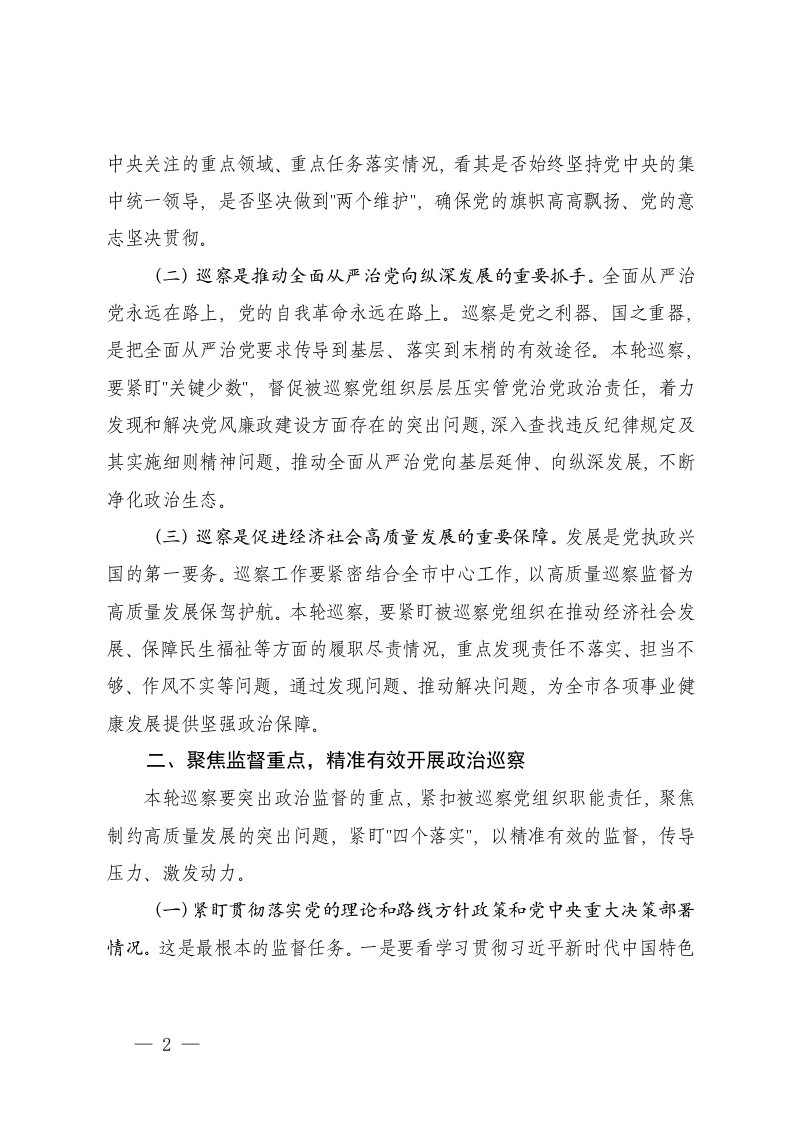 中央关注的重点领域、重点任务落实情况，看其是否始终坚持党中央的集中统一领导，是否坚决做到"两个维护"，确保党的旗帜高高飘扬、党的意志坚决贯彻。

（二）巡察是推动全面从严治党向纵深发展的重要抓手。全面从严治党永远在路上，党的自我革命永远在路上。巡察是党之利器、国之重器，是把全面从严治党要求传导到基层、落实到末梢的有效途径。本轮巡察，要紧盯"关键少数"，督促被巡察党组织层层压实管党治党政治责任，着力发现和解决党风廉政建设方面存在的突出问题，深入查找违反纪律规定及其实施细则精神问题，推动全面从严治党向基层延伸、向纵深发展，不断净化政治生态。

（三）巡察是促进经济社会高质量发展的重要保障。发展是党执政兴国的第一要务。巡察工作要紧密结合全市中心工作，以高质量巡察监督为高质量发展保驾护航。本轮巡察，要紧盯被巡察党组织在推动经济社会发展、保障民生福祉等方面的履职尽责情况，重点发现责任不落实、担当不够、作风不实等问题，通过发现问题、推动解决问题，为全市各项事业健康发展提供坚强政治保障。

二、聚焦监督重点，精准有效开展政治巡察

本轮巡察要突出政治监督的重点，紧扣被巡察党组织职能责任，聚焦制约高质量发展的突出问题，紧盯"四个落实"，以精准有效的监督，传导压力、激发动力。

（一）紧盯贯彻落实党的理论和路线方针政策和党中央重大决策部署情况。这是最根本的监督任务。一是要看学习贯彻习近平新时代中国特色

— 2 —